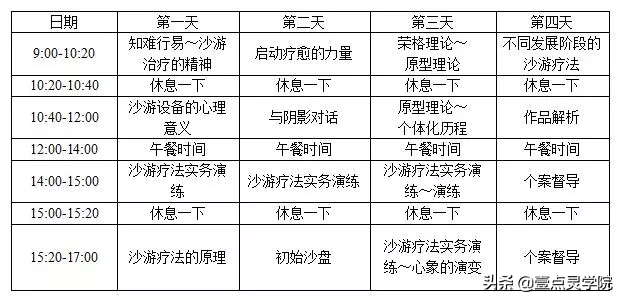 | 日期 | 第一天 | 第二天 | 第三天 | 第四天 |
|---|---|---|---|---|
| 9:00-10:20 | 知难行易～沙游治疗的精神 | 启动疗愈的力量 | 荣格理论～原型理论 | 不同发展阶段的沙游疗法 |
| 10:20-10:40 | 休息一下 | 休息一下 | 休息一下 | 休息一下 |
| 10:40-12:00 | 沙游设备的心理意义 | 与阴影对话 | 原型理论～个体化历程 | 作品解析 |
| 12:00-14:00 | 午餐时间 | 午餐时间 | 午餐时间 | 午餐时间 |
| 14:00-15:00 | 沙游疗法实务演练 | 沙游疗法实务演练 | 沙游疗法实务演练～演练 | 个案督导 |
| 15:00-15:20 | 休息一下 | 休息一下 | 休息一下 | 休息一下 |
| 15:20-17:00 | 沙游疗法的原理 | 初始沙盘 | 沙游疗法实务演练～心象的演变 | 个案督导 |

头条 @壹点灵学院